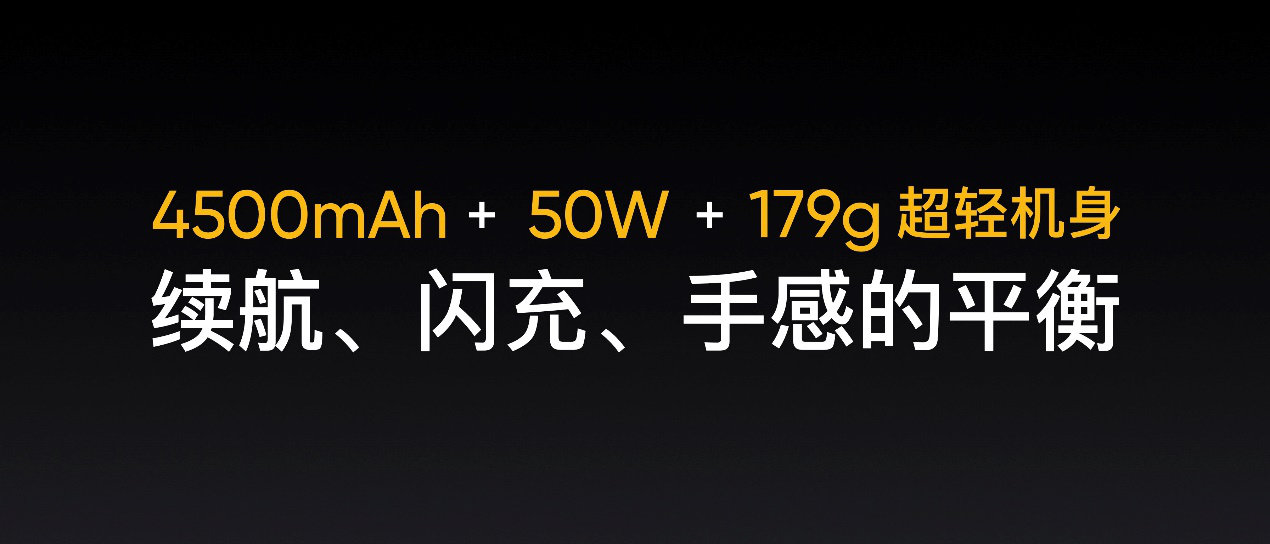 4500mAh + 50W + 179g 超轻机身
续航、闪充、手感的平衡